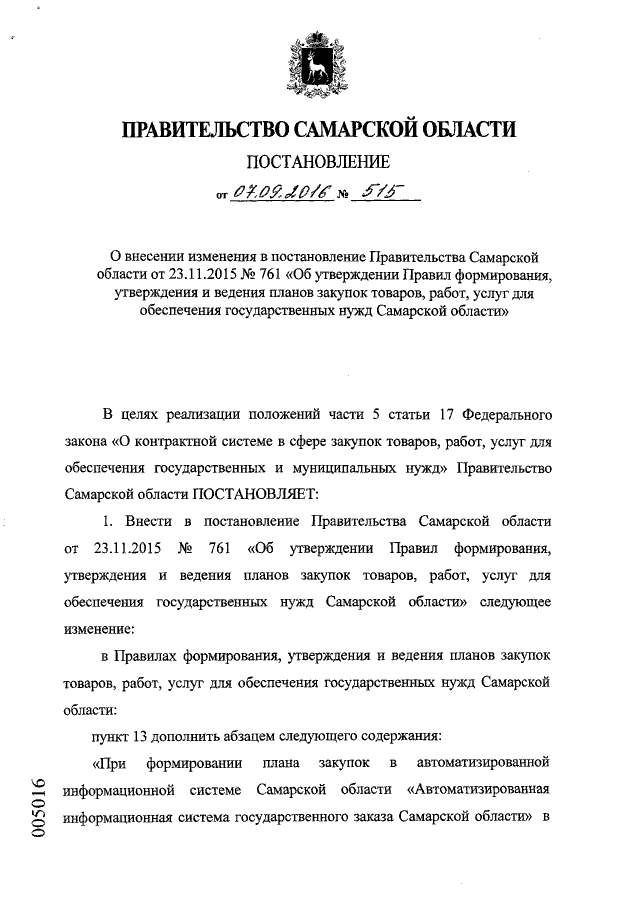 ПРАВИТЕЛЬСТВО САМАРСКОЙ ОБЛАСТИ

ПОСТАНОВЛЕНИЕ

от 07.09.2016 № 515

О внесении изменения в постановление Правительства Самарской области от 23.11.2015 № 761 «Об утверждении Правил формирования, утверждения и ведения планов закупок товаров, работ, услуг для обеспечения государственных нужд Самарской области»

В целях реализации положений части 5 статьи 17 Федерального закона «О контрактной системе в сфере закупок товаров, работ, услуг для обеспечения государственных и муниципальных нужд» Правительство Самарской области ПОСТАНОВЛЯЕТ:

1. Внести в постановление Правительства Самарской области от 23.11.2015 № 761 «Об утверждении Правил формирования, утверждения и ведения планов закупок товаров, работ, услуг для обеспечения государственных нужд Самарской области» следующее изменение:

в Правилах формирования, утверждения и ведения планов закупок товаров, работ, услуг для обеспечения государственных нужд Самарской области:

пункт 13 дополнить абзацем следующего содержания:

«При формировании плана закупок в автоматизированной информационной системе Самарской области «Автоматизированная информационная система государственного заказа Самарской области» в

005016